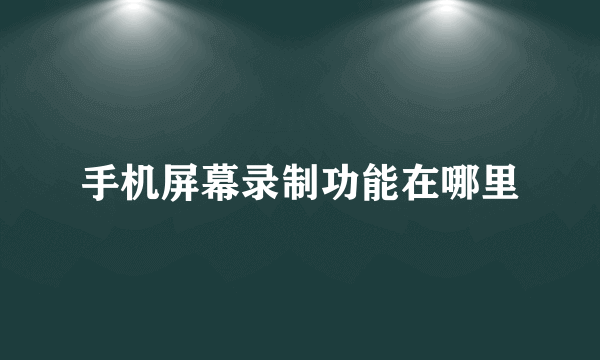 手机屏幕录制功能在哪里